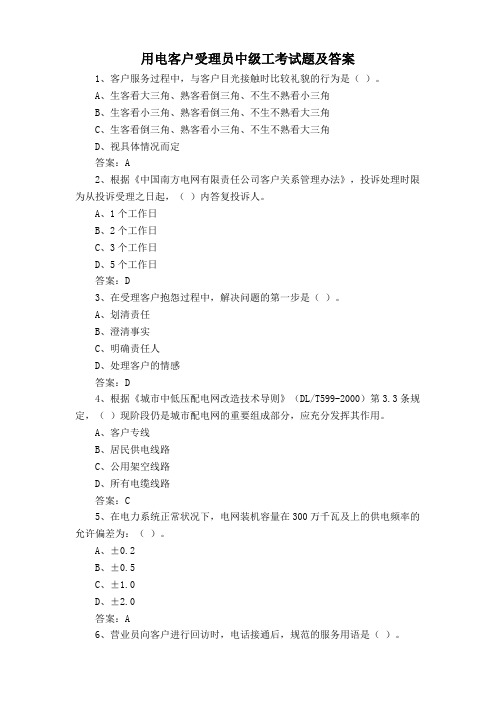 用电客户受理员中级工考试题及答案

1、客户服务过程中，与客户目光接触时比较礼貌的行为是（ ）。

A、生客看大三角、熟客看倒三角、不生不熟看小三角

B、生客看小三角、熟客看倒三角、不生不熟看大三角

C、生客看倒三角、熟客看小三角、不生不熟看大三角

D、视具体情况而定

答案：A

2、根据《中国南方电网有限责任公司客户关系管理办法》，投诉处理时限为从投诉受理之日起，（ ）内答复投诉人。

A、1个工作日

B、2个工作日

C、3个工作日

D、5个工作日

答案：D

3、在受理客户抱怨过程中，解决问题的第一步是（ ）。

A、划清责任

B、澄清事实

C、明确责任人

D、处理客户的情感

答案：D

4、根据《城市中低压配电网改造技术导则》（DL/T599-2000）第3.3条规定，（ ）现阶段仍是城市配电网的重要组成部分，应充分发挥其作用。

A、客户专线

B、居民供电线路

C、公用架空线路

D、所有电缆线路

答案：C

5、在电力系统正常状况下，电网装机容量在300万千瓦及上的供电频率的允许偏差为：（ ）。

A、±0.2

B、±0.5

C、±1.0

D、±2.0

答案：A

6、营业员向客户进行回访时，电话接通后，规范的服务用语是（ ）。